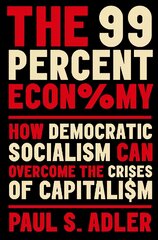 THE 99 PERCENT ECON%MY

HOW DEMOCRATIC SOCIALISM CAN OVERCOME THE CRISES OF CAPITALI$M

PAUL S. ADLER